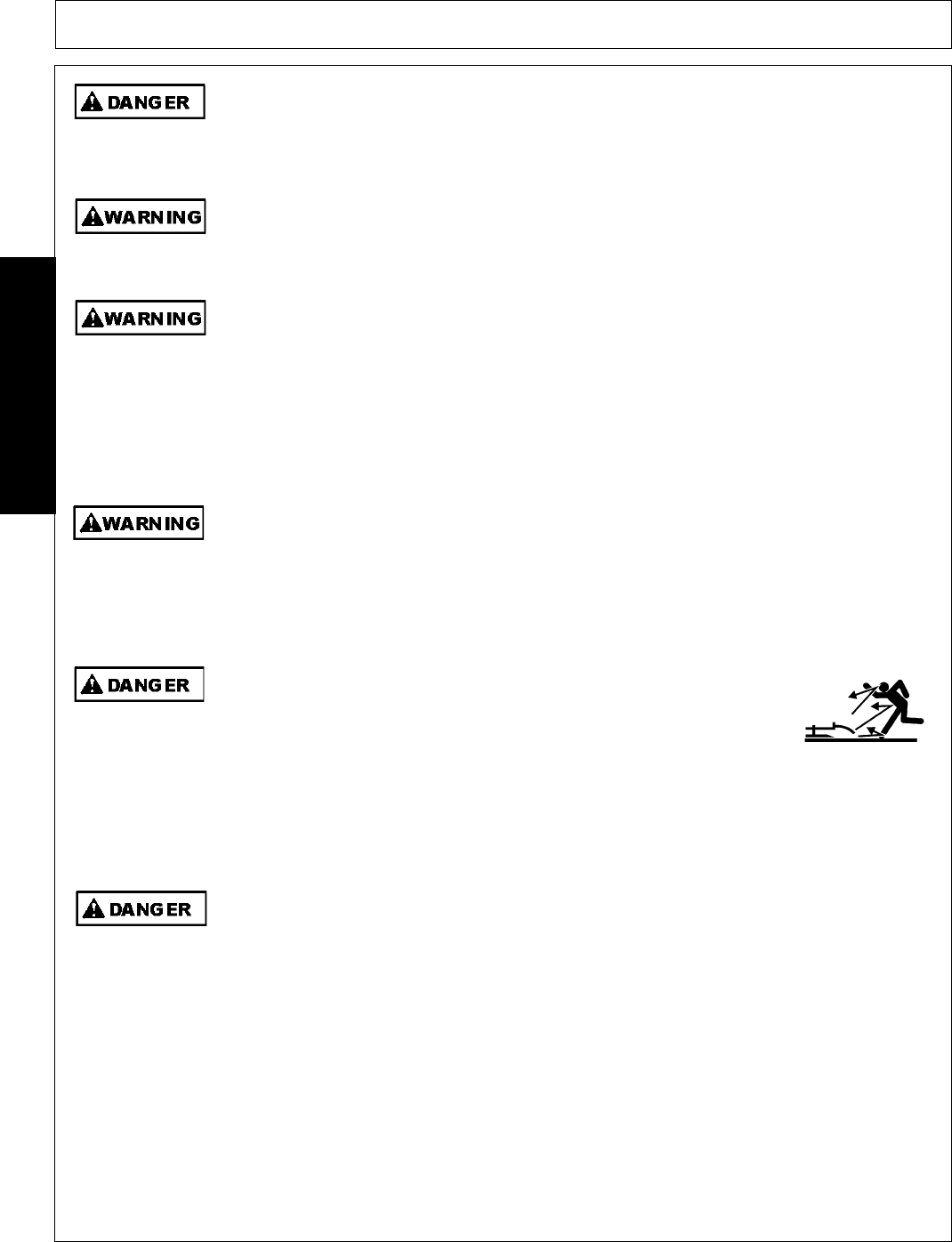 DANGER

WARNING

WARNING

WARNING

DANGER

DANGER